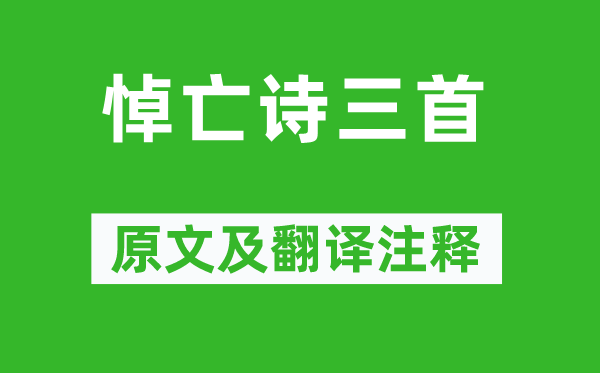 悼亡诗三首

原文及翻译注释